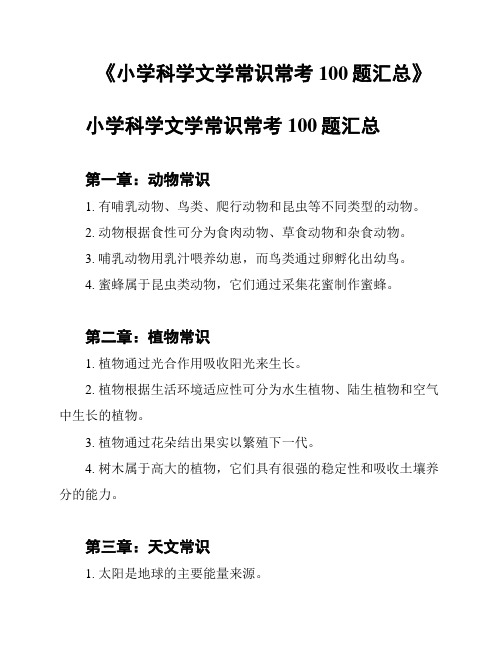 《小学科学文学常识常考 100 题汇总》

小学科学文学常识常考 100 题汇总

第一章：动物常识

1. 有哺乳动物、鸟类、爬行动物和昆虫等不同类型的动物。

2. 动物根据食性可分为食肉动物、草食动物和杂食动物。

3. 哺乳动物用乳汁喂养幼崽，而鸟类通过卵孵化出幼鸟。

4. 蜜蜂属于昆虫类动物，它们通过采集花蜜制作蜜蜂。

第二章：植物常识

1. 植物通过光合作用吸收阳光来生长。

2. 植物根据生活环境适应性可分为水生植物、陆生植物和空气中生长的植物。

3. 植物通过花朵结出果实以繁殖下一代。

4. 树木属于高大的植物，它们具有很强的稳定性和吸收土壤养分的能力。

第三章：天文常识

1. 太阳是地球的主要能量来源。